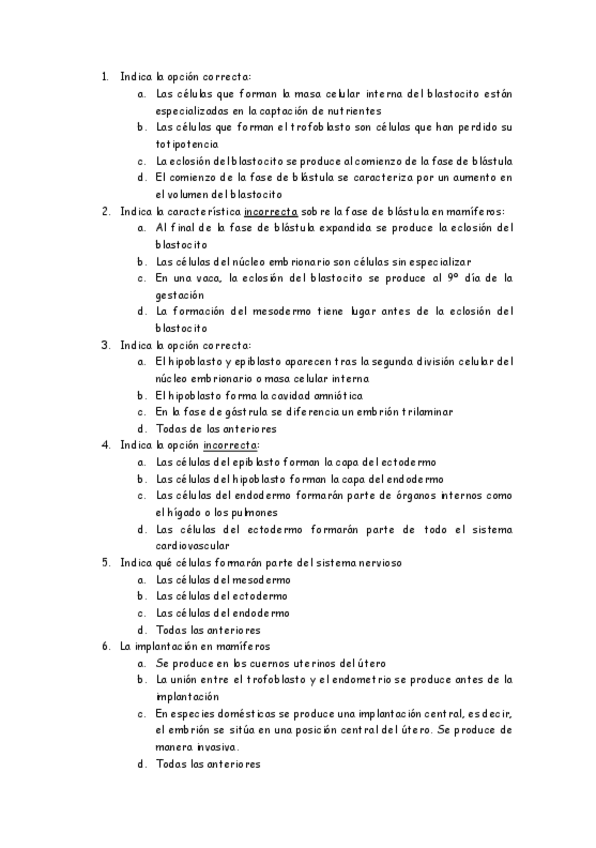 1. Indica la opción correcta:
a. Las células que forman la masa celular interna del blastocito están especializadas en la captación de nutrientes
b. Las células que forman el trofoblasto son células que han perdido su totipotencia
c. La eclosión del blastocito se produce al comienzo de la fase de blástula
d. El comienzo de la fase de blástula se caracteriza por un aumento en el volumen del blastocito
2. Indica la característica incorrecta sobre la fase de blástula en mamíferos:
a. Al final de la fase de blástula expandida se produce la eclosión del blastocito
b. Las células del núcleo embrionario son células sin especializar
c. En una vaca, la eclosión del blastocito se produce al 9º día de la gestación
d. La formación del mesodermo tiene lugar antes de la eclosión del blastocito
3. Indica la opción correcta:
a. El hipoblasto y epiblasto aparecen tras la segunda división celular del núcleo embrionario o masa celular interna
b. El hipoblasto forma la cavidad amniótica
c. En la fase de gástrula se diferencia un embrión trilaminar
d. Todas de las anteriores
4. Indica la opción incorrecta:
a. Las células del epiblasto forman la capa del ectodermo
b. Las células del hipoblasto forman la capa del endodermo
c. Las células del endodermo formarán parte de órganos internos como el hígado o los pulmones
d. Las células del ectodermo formarán parte de todo el sistema cardiovascular
5. Indica qué células formarán parte del sistema nervioso
a. Las células del mesodermo
b. Las células del ectodermo
c. Las células del endodermo
d. Todas las anteriores
6. La implantación en mamíferos
a. Se produce en los cuernos uterinos del útero
b. La unión entre el trofoblasto y el endometrio se produce antes de la implantación
c. En especies domésticas se produce una implantación central, es decir, el embrión se sitúa en una posición central del útero. Se produce de manera invasiva.
d. Todas las anteriores